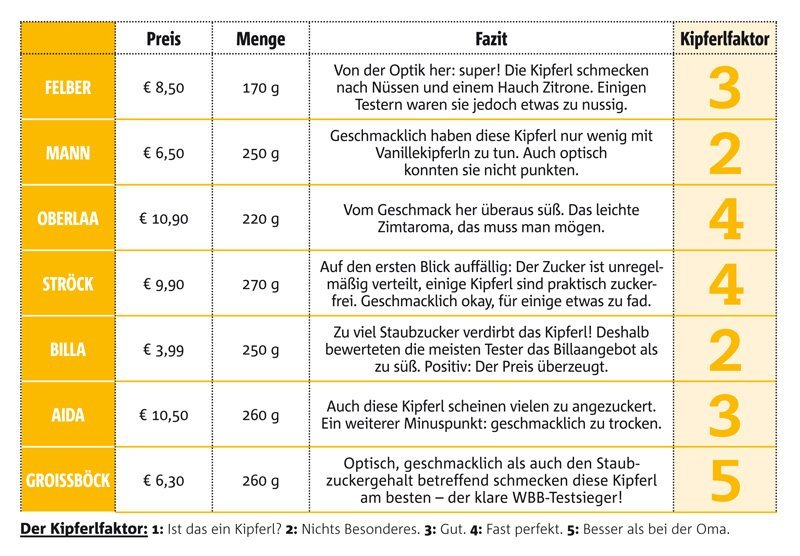 |  | Preis | Menge | Fazit | Kipferlfaktor |
|---|---|---|---|---|
| FELBER | € 8,50 | 170 g | Von der Optik her: super! Die Kipferl schmecken nach Nüssen und einem Hauch Zitrone. Einigen Testern waren sie jedoch etwas zu nussig. | 3 |
| MANN | € 6,50 | 250 g | Geschmacklich haben diese Kipferl nur wenig mit Vanillekipferln zu tun. Auch optisch konnten sie nicht punkten. | 2 |
| OBERLAA | € 10,90 | 220 g | Vom Geschmack her überaus süß. Das leichte Zimtaroma, das muss man mögen. | 4 |
| STRÖCK | € 9,90 | 270 g | Auf den ersten Blick auffällig: Der Zucker ist unregelmäßig verteilt, einige Kipferl sind praktisch zuckerfrei. Geschmacklich okay, für einige etwas zu fad. | 4 |
| BILLA | € 3,99 | 250 g | Zu viel Staubzucker verdirbt das Kipferl! Deshalb bewerteten die meisten Tester das Billaangebot als zu süß. Positiv: Der Preis überzeugt. | 2 |
| AIDA | € 10,50 | 260 g | Auch diese Kipferl scheinen vielen zu angezuckert. Ein weiterer Minuspunkt: geschmacklich zu trocken. | 3 |
| GROISSBÖCK | € 6,30 | 260 g | Optisch, geschmacklich als auch den Staubzuckergehalt betreffend schmecken diese Kipferl am besten – der klare WBB-Testsieger! | 5 |

Der Kipferlfaktor: 1: Ist das ein Kipferl? 2: Nichts Besonderes. 3: Gut. 4: Fast perfekt. 5: Besser als bei der Oma.